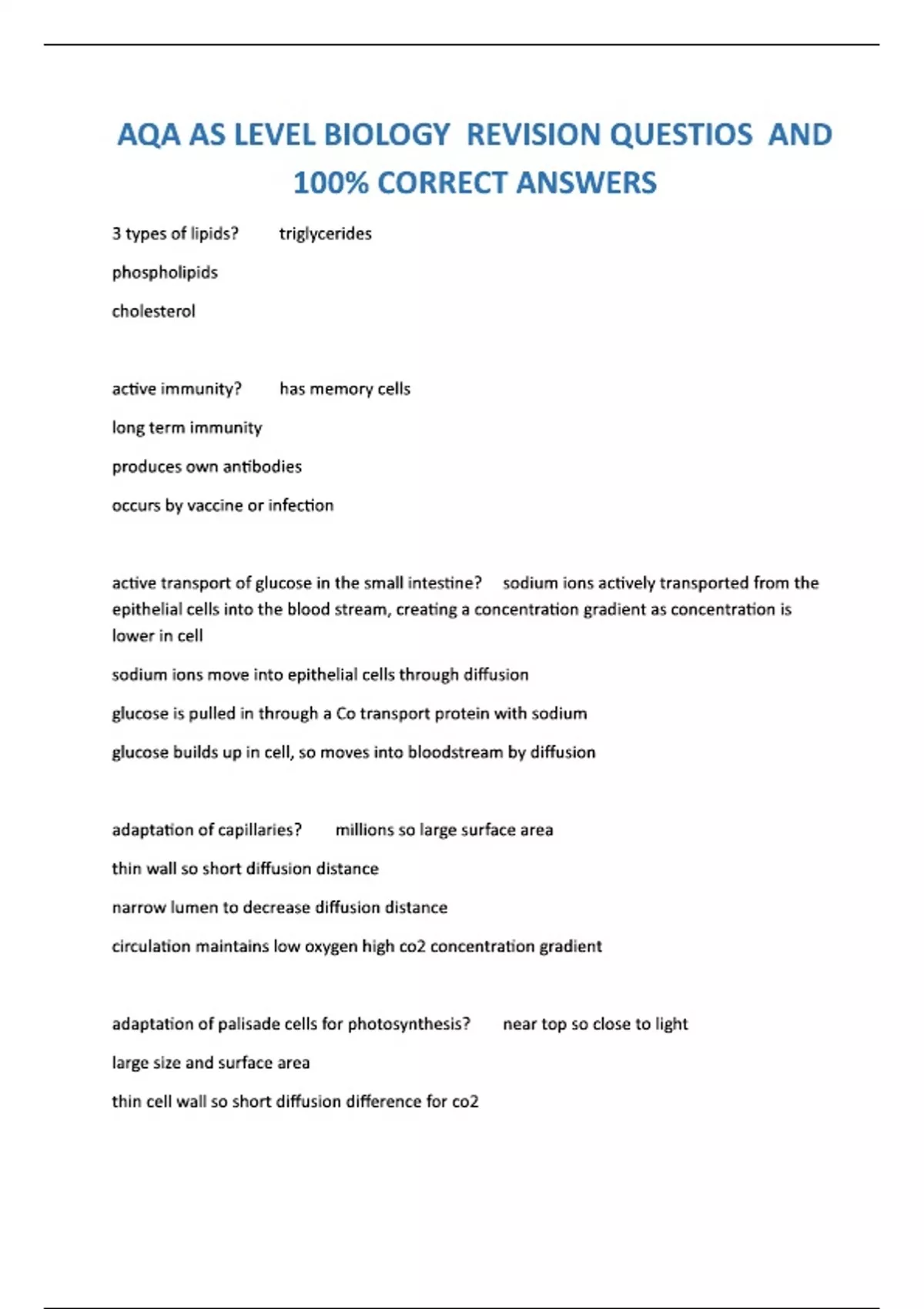 AQA AS LEVEL BIOLOGY REVISION QUESTIOS AND 100% CORRECT ANSWERS

3 types of lipids? triglycerides

phospholipids

cholesterol

active immunity? has memory cells

long term immunity

produces own antibodies

occurs by vaccine or infection

active transport of glucose in the small intestine? sodium ions actively transported from the epithelial cells into the blood stream, creating a concentration gradient as concentration is lower in cell

sodium ions move into epithelial cells through diffusion

glucose is pulled in through a Co transport protein with sodium

glucose builds up in cell, so moves into bloodstream by diffusion

adaptation of capillaries? millions so large surface area

thin wall so short diffusion distance

narrow lumen to decrease diffusion distance

circulation maintains low oxygen high co2 concentration gradient

adaptation of palisade cells for photosynthesis? near top so close to light

large size and surface area

thin cell wall so short diffusion difference for co2